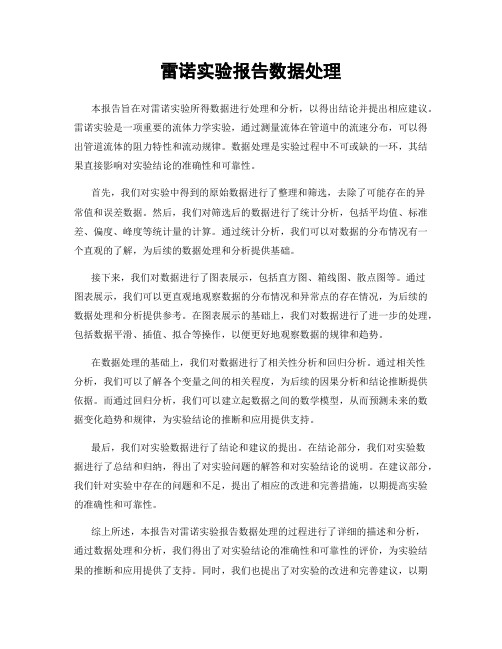 雷诺实验报告数据处理

本报告旨在对雷诺实验所得数据进行处理和分析，以得出结论并提出相应建议。雷诺实验是一项重要的流体力学实验，通过测量流体在管道中的流速分布，可以得出管道流体的阻力特性和流动规律。数据处理是实验过程中不可或缺的一环，其结果直接影响对实验结论的准确性和可靠性。

首先，我们对实验中得到的原始数据进行了整理和筛选，去除了可能存在的异常值和误差数据。然后，我们对筛选后的数据进行了统计分析，包括平均值、标准差、偏度、峰度等统计量的计算。通过统计分析，我们可以对数据的分布情况有一个直观的了解，为后续的数据处理和分析提供基础。

接下来，我们对数据进行了图表展示，包括直方图、箱线图、散点图等。通过图表展示，我们可以更直观地观察数据的分布情况和异常点的存在情况，为后续的数据处理和分析提供参考。在图表展示的基础上，我们对数据进行了进一步的处理，包括数据平滑、插值、拟合等操作，以便更好地观察数据的规律和趋势。

在数据处理的基础上，我们对数据进行了相关性分析和回归分析。通过相关性分析，我们可以了解各个变量之间的相关程度，为后续的因果分析和结论推断提供依据。而通过回归分析，我们可以建立起数据之间的数学模型，从而预测未来的数据变化趋势和规律，为实验结论的推断和应用提供支持。

最后，我们对实验数据进行了结论和建议的提出。在结论部分，我们对实验数据进行了总结和归纳，得出了对实验问题的解答和对实验结论的说明。在建议部分，我们针对实验中存在的问题和不足，提出了相应的改进和完善措施，以期提高实验的准确性和可靠性。

综上所述，本报告对雷诺实验报告数据处理的过程进行了详细的描述和分析，通过数据处理和分析，我们得出了对实验结论的准确性和可靠性的评价，为实验结果的推断和应用提供了支持。同时，我们也提出了对实验的改进和完善建议，以期